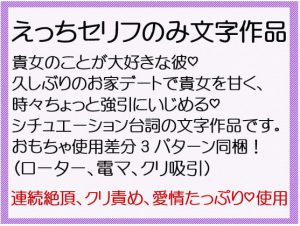 えっちセリフのみ文字作品

貴女のことが大好きな彼♡
久しぶりのお家デートで貴女を甘く、
時々ちょっと強引にいじめる♡
シチュエーション台詞の文字作品です。
おもちゃ使用差分３パターン同梱！
（ローター、電マ、クリ吸引）

連続絶頂、クリ責め、愛情たっぷり♡使用